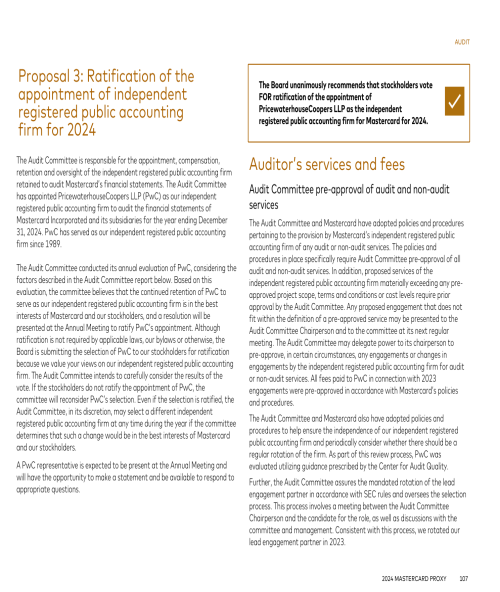 AUDIT

Proposal 3: Ratification of the appointment of independent registered public accounting firm for 2024

The Audit Committee is responsible for the appointment, compensation, retention and oversight of the independent registered public accounting firm retained to audit Mastercard's financial statements. The Audit Committee has appointed PricewaterhouseCoopers LLP (PwC) as our independent registered public accounting firm to audit the financial statements of Mastercard Incorporated and its subsidiaries for the year ending December 31, 2024. PwC has served as our independent registered public accounting firm since 1989.

The Audit Committee conducted its annual evaluation of PwC, considering the factors described in the Audit Committee report below. Based on this evaluation, the committee believes that the continued retention of PwC to serve as our independent registered public accounting firm is in the best interests of Mastercard and our stockholders, and a resolution will be presented at the Annual Meeting to ratify PwC's appointment. Although ratification is not required by applicable laws, our bylaws or otherwise, the Board is submitting the selection of PwC to our stockholders for ratification because we value your views on our independent registered public accounting firm. The Audit Committee intends to carefully consider the results of the vote. If the stockholders do not ratify the appointment of PwC, the committee will reconsider PwC's selection. Even if the selection is ratified, the Audit Committee, in its discretion, may select a different independent registered public accounting firm at any time during the year if the committee determines that such a change would be in the best interests of Mastercard and our stockholders.

A PwC representative is expected to be present at the Annual Meeting and will have the opportunity to make a statement and be available to respond to appropriate questions.

The Board unanimously recommends that stockholders vote FOR ratification of the appointment of PricewaterhouseCoopers LLP as the independent registered public accounting firm for Mastercard for 2024.

Auditor's services and fees

Audit Committee pre-approval of audit and non-audit services

The Audit Committee and Mastercard have adopted policies and procedures pertaining to the provision by Mastercard's independent registered public accounting firm of any audit or non-audit services. The policies and procedures in place specifically require Audit Committee pre-approval of all audit and non-audit services. In addition, proposed services of the independent registered public accounting firm materially exceeding any pre-approved project scope, terms and conditions or cost levels require prior approval by the Audit Committee. Any proposed engagement that does not fit within the definition of a pre-approved service may be presented to the Audit Committee Chairperson and to the committee at its next regular meeting. The Audit Committee may delegate power to its chairperson to pre-approve, in certain circumstances, any engagements or changes in engagements by the independent registered public accounting firm for audit or non-audit services. All fees paid to PwC in connection with 2023 engagements were pre-approved in accordance with Mastercard's policies and procedures.

The Audit Committee and Mastercard also have adopted policies and procedures to help ensure the independence of our independent registered public accounting firm and periodically consider whether there should be a regular rotation of the firm. As part of this review process, PwC was evaluated utilizing guidance prescribed by the Center for Audit Quality.

Further, the Audit Committee assures the mandated rotation of the lead engagement partner in accordance with SEC rules and oversees the selection process. This process involves a meeting between the Audit Committee Chairperson and the candidate for the role, as well as discussions with the committee and management. Consistent with this process, we rotated our lead engagement partner in 2023.

2024 MASTERCARD PROXY 107